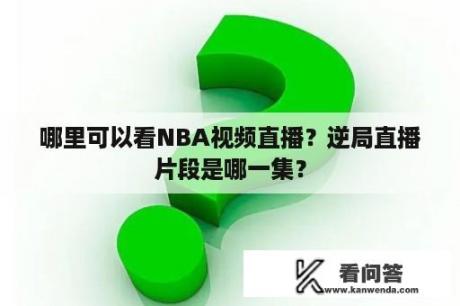 哪里可以看NBA视频直播？逆局直播片段是哪一集？

看问答
www.kanwenda.com